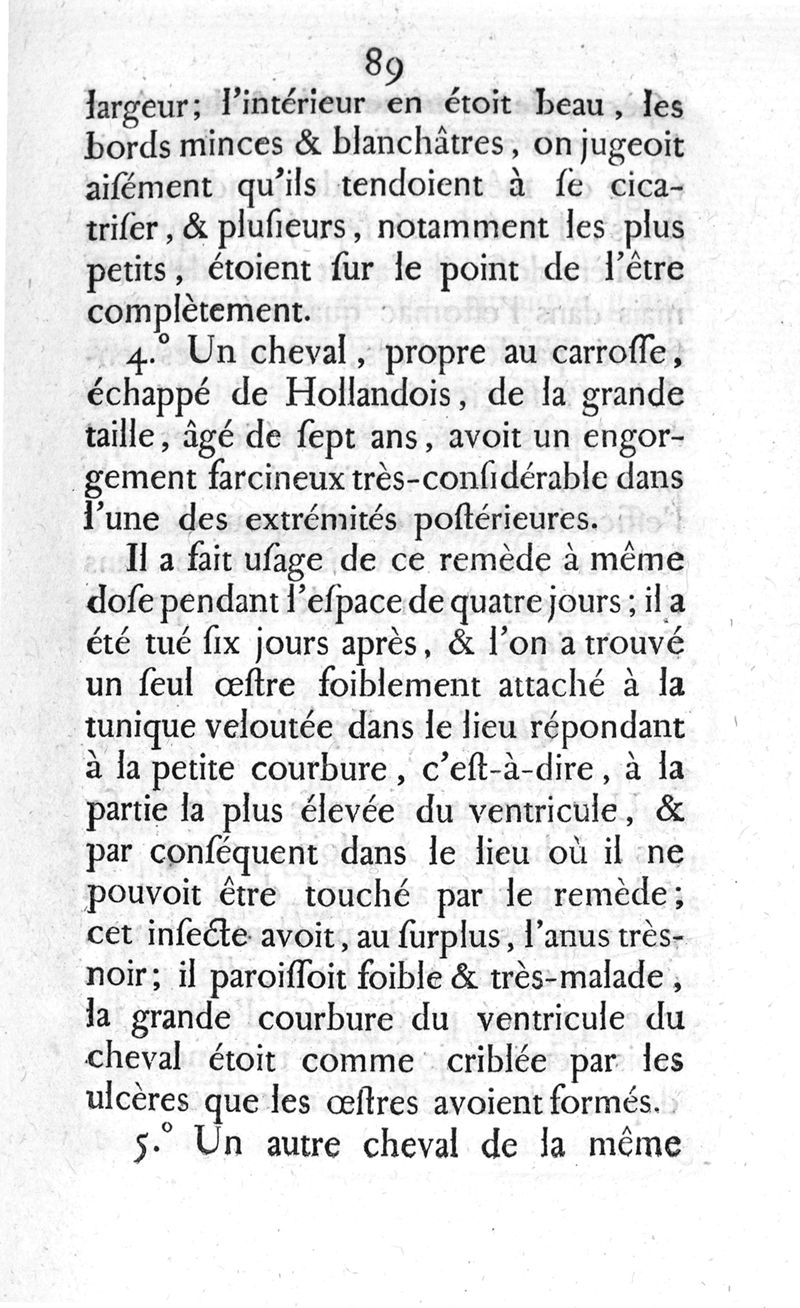 89

largeur; l'intérieur en étoit beau, les bords minces & blanchâtres, on jugeoit aiſément qu'ils tendoient à ſe cicatriſer, & pluſieurs, notamment les plus petits, étoient ſur le point de l'être complètement.

4.° Un cheval, propre au carroſſe, échappé de Hollandois, de la grande taille, âgé de ſept ans, avoit un engorgement farcineux très-conſidérable dans l'une des extrémités poſtérieures.

Il a fait uſage de ce remède à même doſe pendant l'eſpace de quatre jours; il a été tué ſix jours après, & l'on a trouvé un ſeul œſtre foiblement attaché à la tunique veloutée dans le lieu répondant à la petite courbure, c'eſt-à-dire, à la partie la plus élevée du ventricule, & par conſéquent dans le lieu où il ne pouvoit être touché par le remède; cet inſecte avoit, au ſurplus, l'anus très-noir; il paroiſſoit foible & très-malade, la grande courbure du ventricule du cheval étoit comme criblée par les ulcères que les œſtres avoient formés.

5.° Un autre cheval de la même